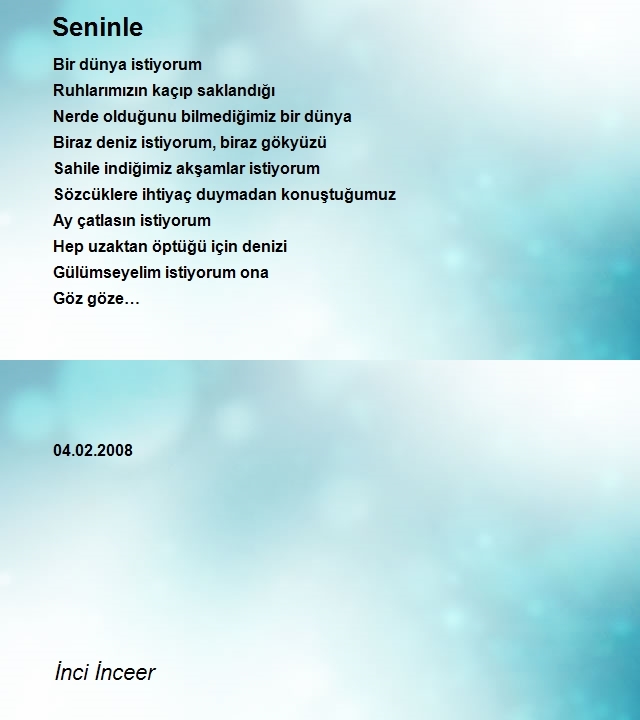 Seninle

Bir dünya istiyorum
Ruhlarımızın kaçıp saklandığı
Nerde olduğunu bilmediğimiz bir dünya
Biraz deniz istiyorum, biraz gökyüzü
Sahile indiğimiz akşamlar istiyorum
Sözcüklere ihtiyaç duymadan konuştuğumuz
Ay çatlasın istiyorum
Hep uzaktan öptüğü için denizi
Gülümseyelim istiyorum ona
Göz göze…

04.02.2008

İnci İnceer